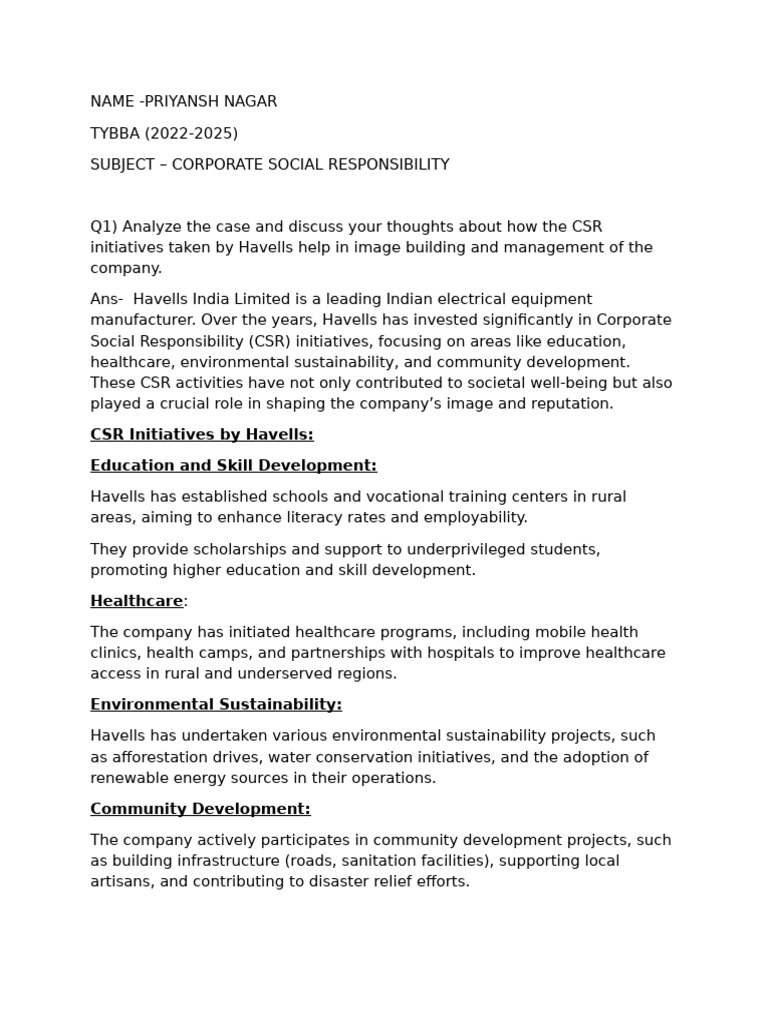 NAME -PRIYANSH NAGAR

TYBBA (2022-2025)

SUBJECT – CORPORATE SOCIAL RESPONSIBILITY

Q1) Analyze the case and discuss your thoughts about how the CSR initiatives taken by Havells help in image building and management of the company.

Ans- Havells India Limited is a leading Indian electrical equipment manufacturer. Over the years, Havells has invested significantly in Corporate Social Responsibility (CSR) initiatives, focusing on areas like education, healthcare, environmental sustainability, and community development. These CSR activities have not only contributed to societal well-being but also played a crucial role in shaping the company's image and reputation.

CSR Initiatives by Havells:

Education and Skill Development:

Havells has established schools and vocational training centers in rural areas, aiming to enhance literacy rates and employability.

They provide scholarships and support to underprivileged students, promoting higher education and skill development.

Healthcare:

The company has initiated healthcare programs, including mobile health clinics, health camps, and partnerships with hospitals to improve healthcare access in rural and underserved regions.

Environmental Sustainability:

Havells has undertaken various environmental sustainability projects, such as afforestation drives, water conservation initiatives, and the adoption of renewable energy sources in their operations.

Community Development:

The company actively participates in community development projects, such as building infrastructure (roads, sanitation facilities), supporting local artisans, and contributing to disaster relief efforts.